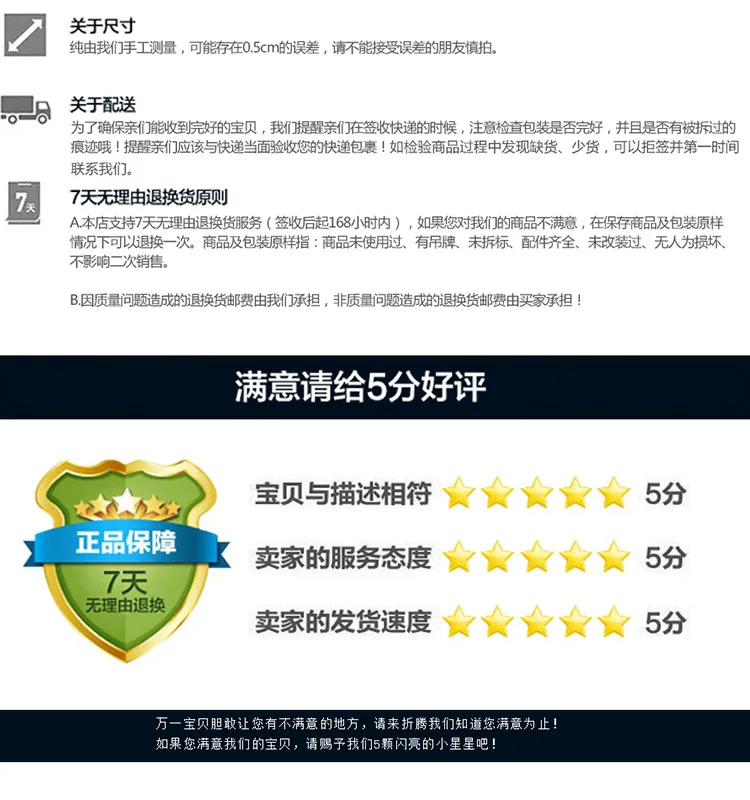 关于尺寸
纯由我们手工测量，可能存在0.5cm的误差，请不能接受误差的朋友慎拍。

关于配送
为了确保亲们能收到完好的宝贝，我们提醒亲们在签收快递的时候，注意检查包装是否完好，并且是否有被拆过的痕迹哦！提醒亲们应该与快递当面验收您的快递包裹！如检验商品过程中发现缺货、少货，可以拒签并第一时间联系我们。

7天
7天无理由退换货原则
A.本店支持7天无理由退换货服务（签收后起168小时内），如果您对我们的商品不满意，在保存商品及包装原样情况下可以退换一次。商品及包装原样指：商品未使用过、有吊牌、未拆标、配件齐全、未改装过、无人为损坏、不影响二次销售。

B.因质量问题造成的退换货邮费由我们承担，非质量问题造成的退换货邮费由买家承担！

满意请给5分好评

正品保障
7天
无理由退换

宝贝与描述相符 5分
卖家的服务态度 5分
卖家的发货速度 5分

万一宝贝胆敢让您有不满意的地方，请来折腾我们知道您满意为止！
如果您满意我们的宝贝，请赐予我们5颗闪亮的小星星吧！